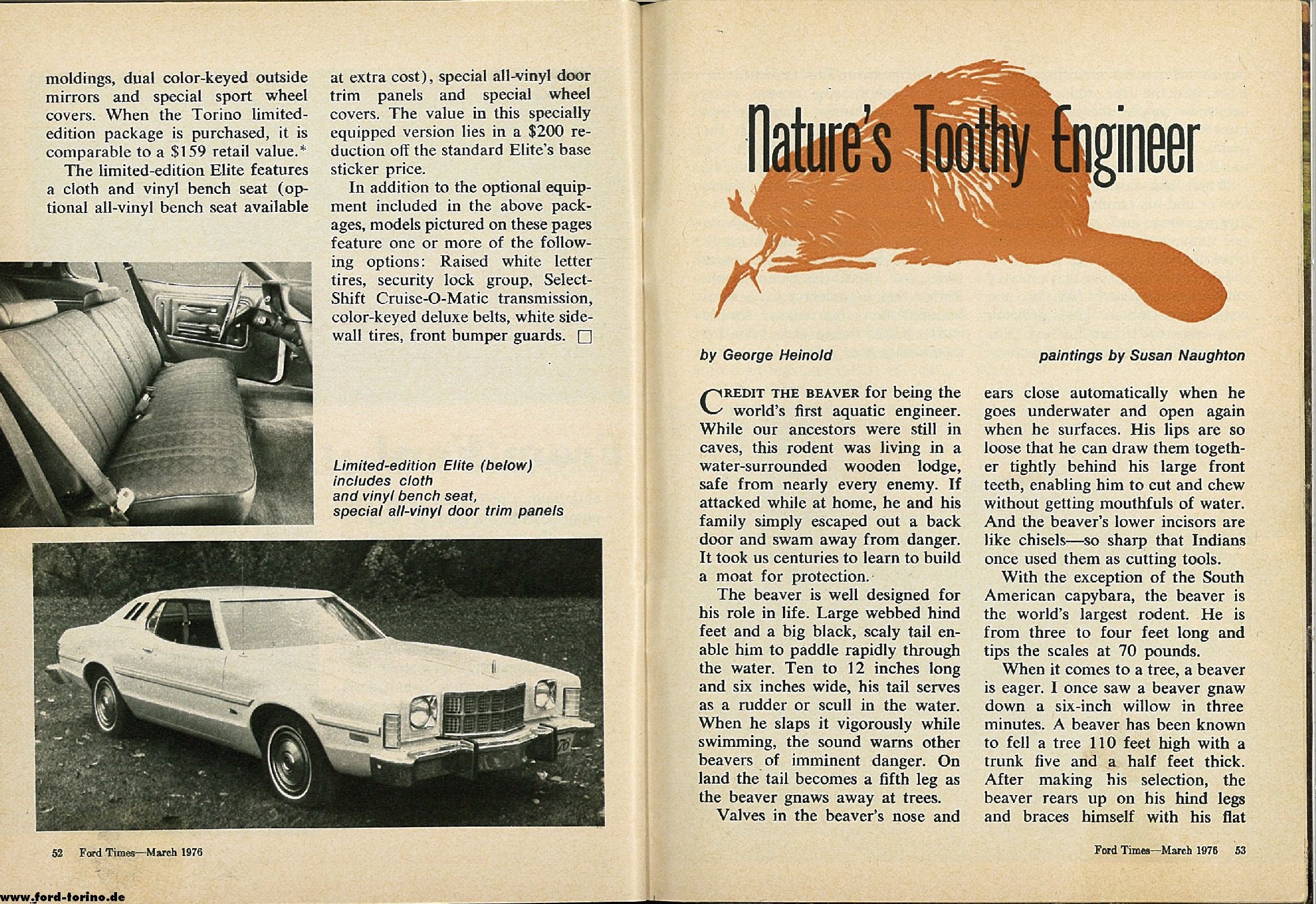 moldings, dual color-keyed outside mirrors and special sport wheel covers. When the Torino limited-edition package is purchased, it is comparable to a $159 retail value.*

The limited-edition Elite features a cloth and vinyl bench seat (optional all-vinyl bench seat available at extra cost), special all-vinyl door trim panels and special wheel covers. The value in this specially equipped version lies in a $200 reduction off the standard Elite's base sticker price.

In addition to the optional equipment included in the above packages, models pictured on these pages feature one or more of the following options: Raised white letter tires, security lock group, Select-Shift Cruise-O-Matic transmission, color-keyed deluxe belts, white sidewall tires, front bumper guards. □

Limited-edition Elite (below) includes cloth and vinyl bench seat, special all-vinyl door trim panels

52 Ford Times—March 1976

www.ford-torino.de

Nature's Toothy Engineer

by George Heinold

paintings by Susan Naughton

CREDIT THE BEAVER for being the world's first aquatic engineer. While our ancestors were still in caves, this rodent was living in a water-surrounded wooden lodge, safe from nearly every enemy. If attacked while at home, he and his family simply escaped out a back door and swam away from danger. It took us centuries to learn to build a moat for protection.

The beaver is well designed for his role in life. Large webbed hind feet and a big black, scaly tail enable him to paddle rapidly through the water. Ten to 12 inches long and six inches wide, his tail serves as a rudder or scull in the water. When he slaps it vigorously while swimming, the sound warns other beavers of imminent danger. On land the tail becomes a fifth leg as the beaver gnaws away at trees.

Valves in the beaver's nose and ears close automatically when he goes underwater and open again when he surfaces. His lips are so loose that he can draw them together tightly behind his large front teeth, enabling him to cut and chew without getting mouthfuls of water. And the beaver's lower incisors are like chisels—so sharp that Indians once used them as cutting tools.

With the exception of the South American capybara, the beaver is the world's largest rodent. He is from three to four feet long and tips the scales at 70 pounds.

When it comes to a tree, a beaver is eager. I once saw a beaver gnaw down a six-inch willow in three minutes. A beaver has been known to fell a tree 110 feet high with a trunk five and a half feet thick. After making his selection, the beaver rears up on his hind legs and braces himself with his flat

Ford Times—March 1976 53